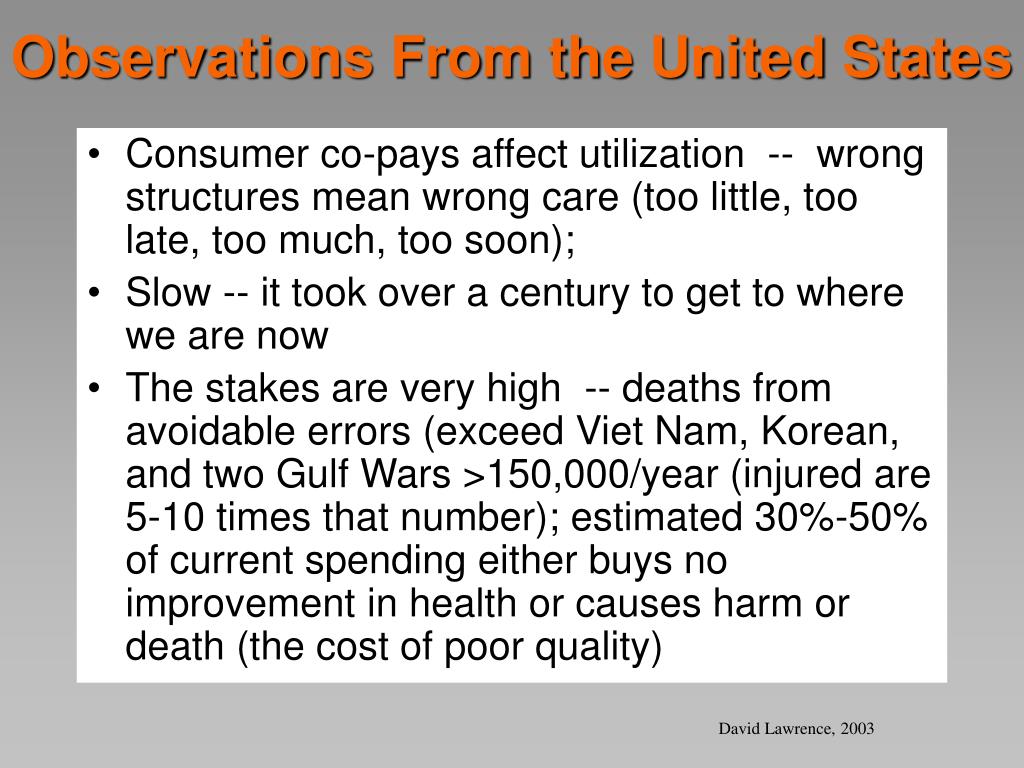 Observations From the United States

• Consumer co-pays affect utilization -- wrong structures mean wrong care (too little, too late, too much, too soon);
• Slow -- it took over a century to get to where we are now
• The stakes are very high -- deaths from avoidable errors (exceed Viet Nam, Korean, and two Gulf Wars >150,000/year (injured are 5-10 times that number); estimated 30%-50% of current spending either buys no improvement in health or causes harm or death (the cost of poor quality)

David Lawrence, 2003